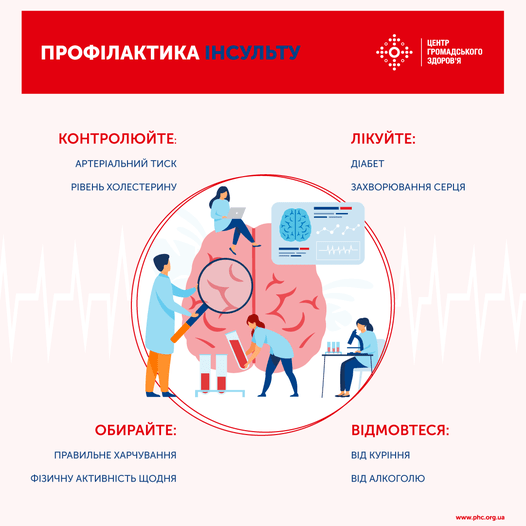 ПРОФІЛАКТИКА ІНСУЛЬТУ

ЦЕНТР ГРОМАДСЬКОГО ЗДОРОВ'Я

КОНТРОЛЮЙТЕ:

АРТЕРІАЛЬНИЙ ТИСК

РІВЕНЬ ХОЛЕСТЕРИНУ

ЛІКУЙТЕ:

ДІАБЕТ

ЗАХВОРЮВАННЯ СЕРЦЯ

ОБИРАЙТЕ:

ПРАВИЛЬНЕ ХАРЧУВАННЯ

ФІЗИЧНУ АКТИВНІСТЬ ЩОДНЯ

ВІДМОВТЕСЯ:

ВІД КУРІННЯ

ВІД АЛКОГОЛЮ

www.phc.org.ua